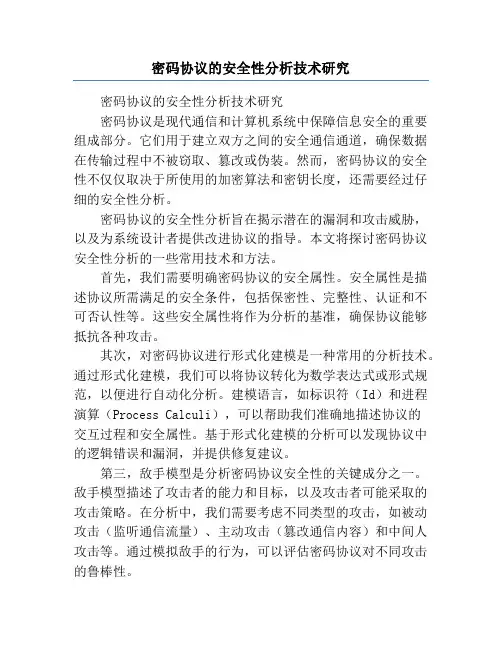 密码协议的安全性分析技术研究

密码协议的安全性分析技术研究

密码协议是现代通信和计算机系统中保障信息安全的重要组成部分。它们用于建立双方之间的安全通信通道，确保数据在传输过程中不被窃取、篡改或伪装。然而，密码协议的安全性不仅仅取决于所使用的加密算法和密钥长度，还需要经过仔细的安全性分析。

密码协议的安全性分析旨在揭示潜在的漏洞和攻击威胁，以及为系统设计者提供改进协议的指导。本文将探讨密码协议安全性分析的一些常用技术和方法。

首先，我们需要明确密码协议的安全属性。安全属性是描述协议所需满足的安全条件，包括保密性、完整性、认证和不可否认性等。这些安全属性将作为分析的基准，确保协议能够抵抗各种攻击。

其次，对密码协议进行形式化建模是一种常用的分析技术。通过形式化建模，我们可以将协议转化为数学表达式或形式规范，以便进行自动化分析。建模语言，如标识符（Id）和进程演算（Process Calculi），可以帮助我们准确地描述协议的交互过程和安全属性。基于形式化建模的分析可以发现协议中的逻辑错误和漏洞，并提供修复建议。

第三，敌手模型是分析密码协议安全性的关键成分之一。敌手模型描述了攻击者的能力和目标，以及攻击者可能采取的攻击策略。在分析中，我们需要考虑不同类型的攻击，如被动攻击（监听通信流量）、主动攻击（篡改通信内容）和中间人攻击等。通过模拟敌手的行为，可以评估密码协议对不同攻击的鲁棒性。